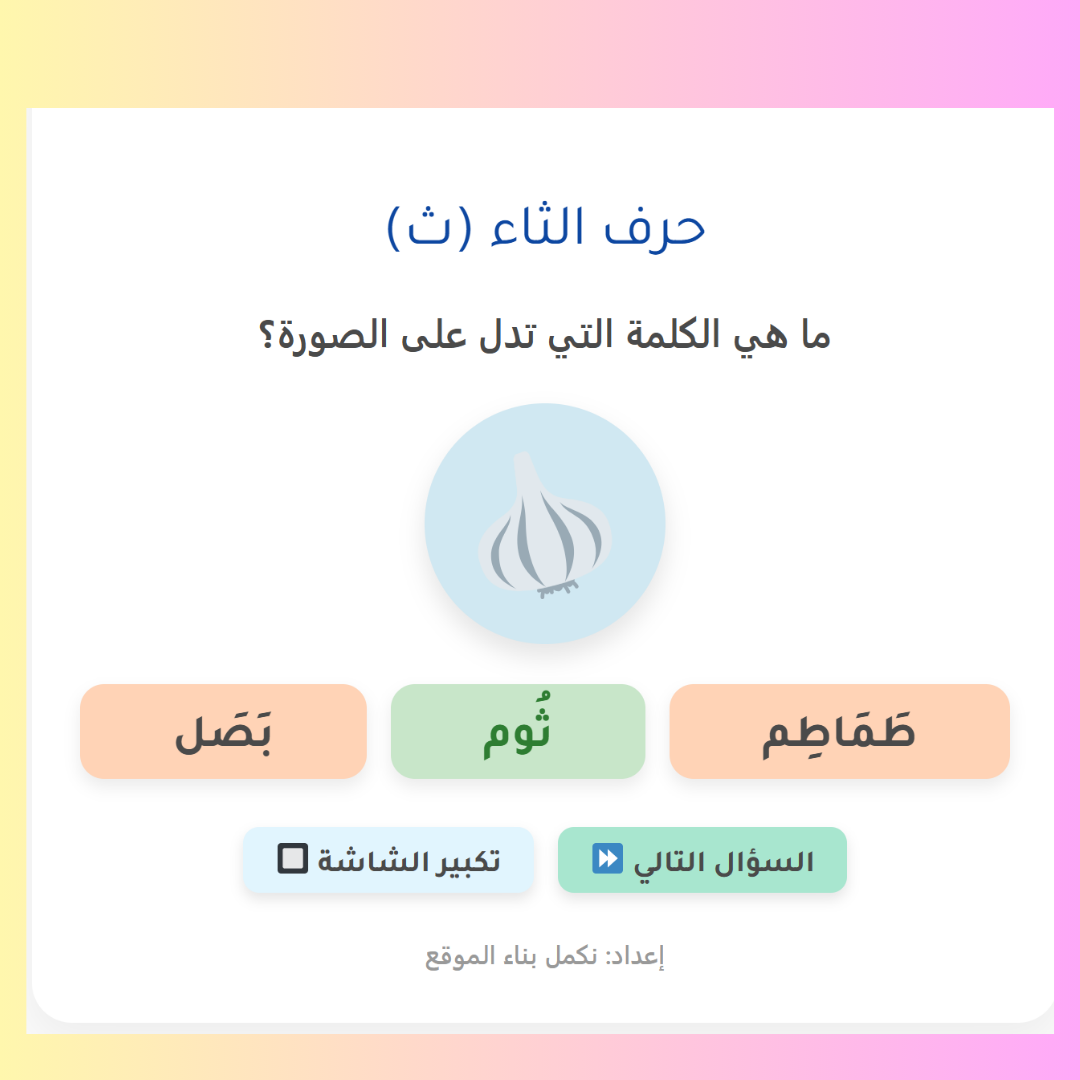 حرف الثاء (ث)

ما هي الكلمة التي تدل على الصورة؟

طَمَاطِم

ثُوم

بَصَل

السؤال التالي ⏩

تكبير الشاشة 🔲

إعداد: نكمل بناء الموقع